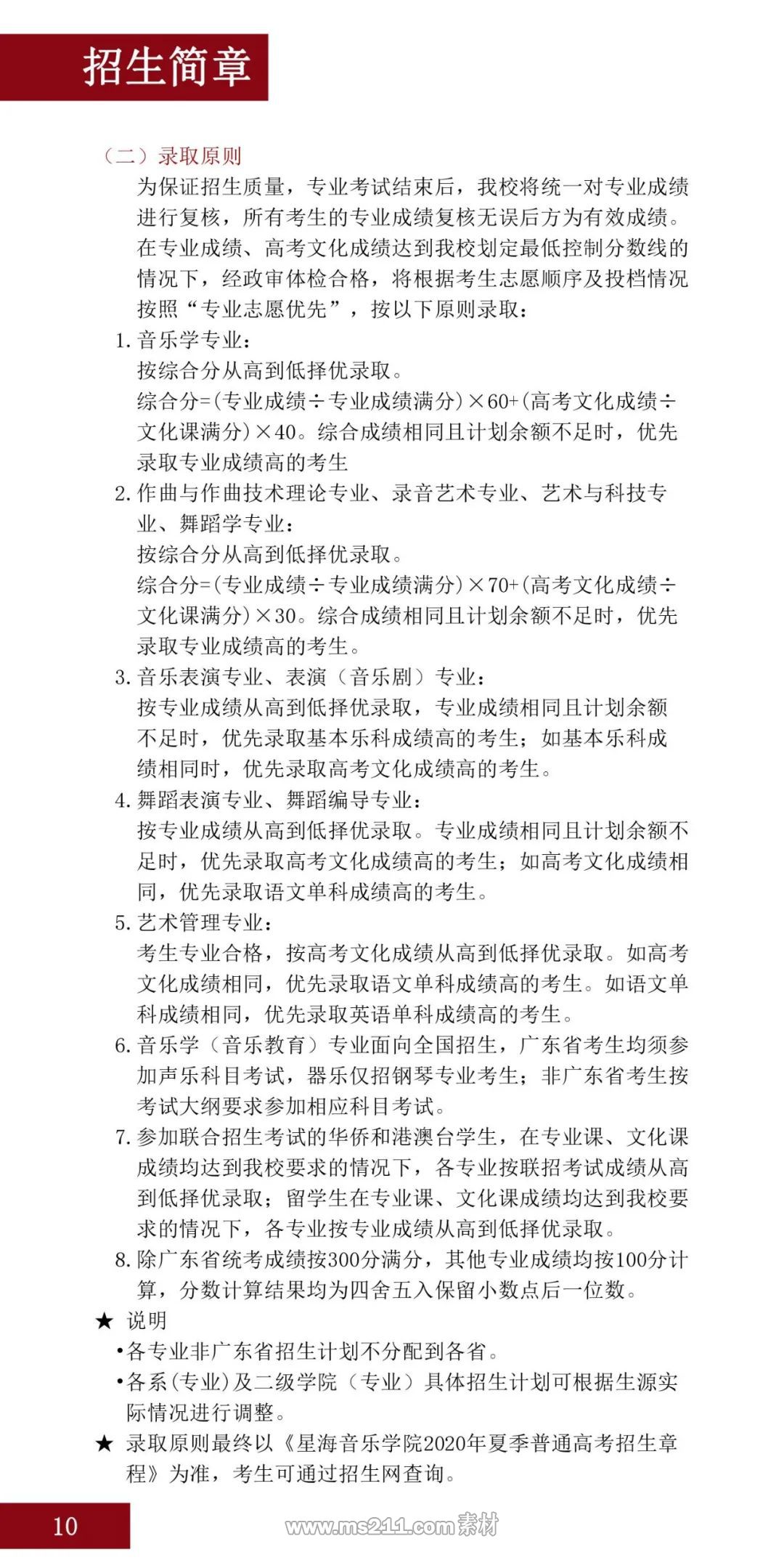 招生简章

（二）录取原则

为保证招生质量，专业考试结束后，我校将统一对专业成绩进行复核，所有考生的专业成绩复核无误后方为有效成绩。在专业成绩、高考文化成绩达到我校划定最低控制分数线的情况下，经政审体检合格，将根据考生志愿顺序及投档情况按照“专业志愿优先”，按以下原则录取：

1. 音乐学专业：
按综合分从高到低择优录取。
综合分=(专业成绩÷专业成绩满分)×60+(高考文化成绩÷文化课满分)×40。综合成绩相同且计划余额不足时，优先录取专业成绩高的考生

2. 作曲与作曲技术理论专业、录音艺术专业、艺术与科技专业、舞蹈学专业：
按综合分从高到低择优录取。
综合分=(专业成绩÷专业成绩满分)×70+(高考文化成绩÷文化课满分)×30。综合成绩相同且计划余额不足时，优先录取专业成绩高的考生。

3. 音乐表演专业、表演（音乐剧）专业：
按专业成绩从高到低择优录取，专业成绩相同且计划余额不足时，优先录取基本乐科成绩高的考生；如基本乐科成绩相同时，优先录取高考文化成绩高的考生。

4. 舞蹈表演专业、舞蹈编导专业：
按专业成绩从高到低择优录取。专业成绩相同且计划余额不足时，优先录取高考文化成绩高的考生；如高考文化成绩相同，优先录取语文单科成绩高的考生。

5. 艺术管理专业：
考生专业合格，按高考文化成绩从高到低择优录取。如高考文化成绩相同，优先录取语文单科成绩高的考生。如语文单科成绩相同，优先录取英语单科成绩高的考生。

6. 音乐学（音乐教育）专业面向全国招生，广东省考生均须参加声乐科目考试，器乐仅招钢琴专业考生；非广东省考生按考试大纲要求参加相应科目考试。

7. 参加联合招生考试的华侨和港澳台学生，在专业课、文化课成绩均达到我校要求的情况下，各专业按联招考试成绩从高到低择优录取；留学生在专业课、文化课成绩均达到我校要求的情况下，各专业按专业成绩从高到低择优录取。

8. 除广东省统考成绩按300分满分，其他专业成绩均按100分计算，分数计算结果均为四舍五入保留小数点后一位数。

★ 说明
•各专业非广东省招生计划不分配到各省。
•各系(专业)及二级学院（专业）具体招生计划可根据生源实际情况进行调整。

★ 录取原则最终以《星海音乐学院2020年夏季普通高考招生章程》为准，考生可通过招生网查询。

10

www.ms211.com素材